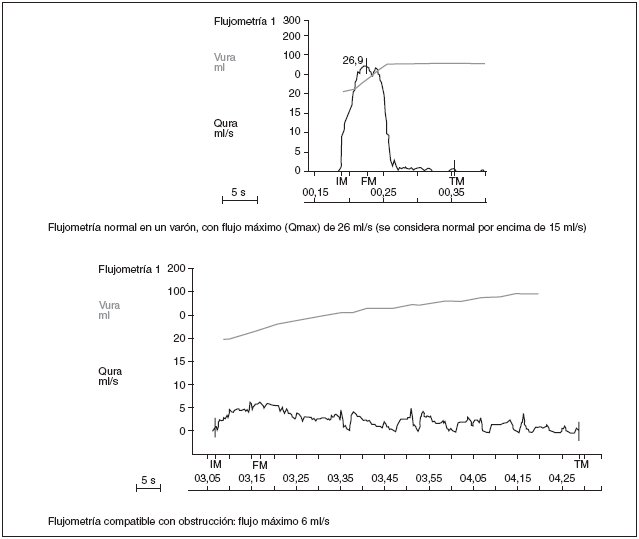 Flujometría 1
300
200
100
0
20
15
10
5
0
Vura
ml
Qura
ml/s
26,9
IM
FM
TM
00,15
00,25
00,35
5 s

Flujometría normal en un varón, con flujo máximo (Qmax) de 26 ml/s (se considera normal por encima de 15 ml/s)

Flujometría 1
200
100
0
20
15
10
5
0
Vura
ml
Qura
ml/s
IM
FM
TM
03,05
03,15
03,25
03,35
03,45
03,55
04,05
04,15
04,25
5 s

Flujometría compatible con obstrucción: flujo máximo 6 ml/s